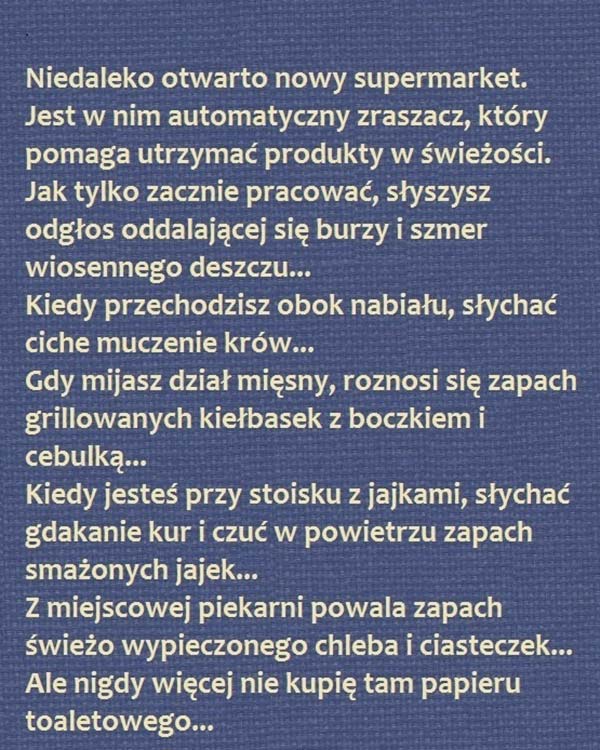 Niedaleko otwarto nowy supermarket.
Jest w nim automatyczny zraszacz, który pomaga utrzymać produkty w świeżości.
Jak tylko zacznie pracować, słyszysz odgłos oddalającej się burzy i szmer wiosennego deszczu...
Kiedy przechodzisz obok nabiału, słychać ciche muczenie krów...
Gdy mijasz dział mięsny, roznosi się zapach grillowanych kiełbasek z boczkiem i cebulką...
Kiedy jesteś przy stoisku z jajkami, słychać gdakanie kur i czuć w powietrzu zapach smażonych jajek...
Z miejscowej piekarni powala zapach świeżo wypieczonego chleba i ciasteczek...
Ale nigdy więcej nie kupię tam papieru toaletowego...